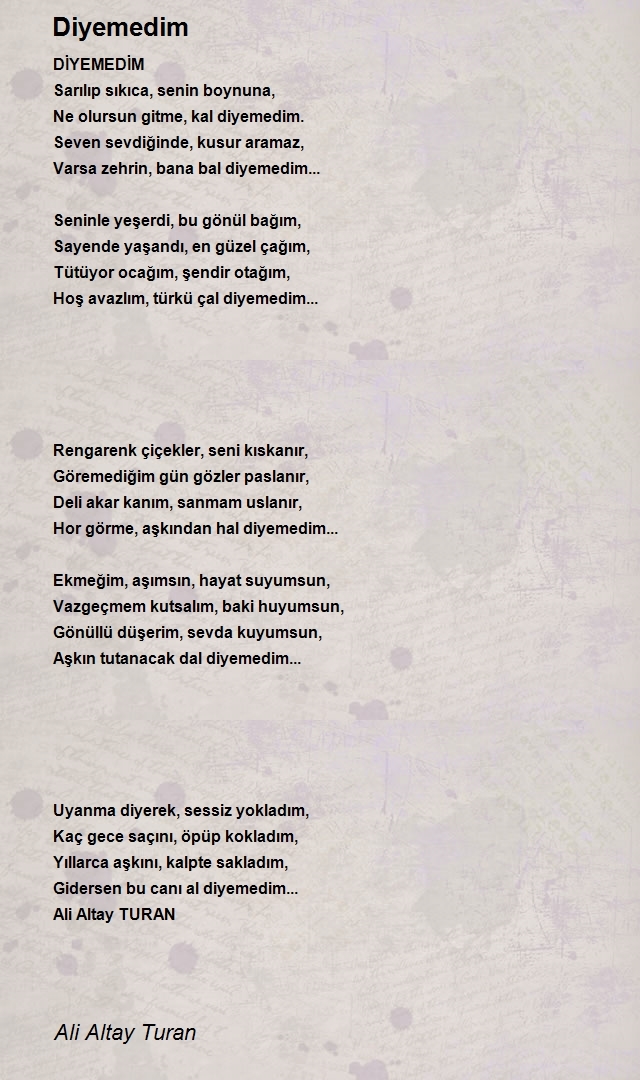 Diyemedim

DİYEMEDİM
Sarılıp sıkıca, senin boynuna,
Ne olursun gitme, kal diyemedim.
Seven sevdiğinde, kusur aramaz,
Varsa zehrin, bana bal diyemedim...

Seninle yeşerdi, bu gönül bağım,
Sayende yaşandı, en güzel çağım,
Tütüyor ocağım, şendir otağım,
Hoş avazlım, türkü çal diyemedim...

Rengarenk çiçekler, seni kıskanır,
Göremediğim gün gözler paslanır,
Deli akar kanım, sanmam uslanır,
Hor görme, aşkından hal diyemedim...

Ekmeğim, aşımsın, hayat suyumsun,
Vazgeçmem kutsalım, baki huyumsun,
Gönüllü düşerim, sevda kuyumsun,
Aşkın tutanacak dal diyemedim...

Uyanma diyerek, sessiz yokladım,
Kaç gece saçını, öpüp kokladım,
Yıllarca aşkını, kalpte sakladım,
Gidersen bu canı al diyemedim...
Ali Altay TURAN

Ali Altay Turan